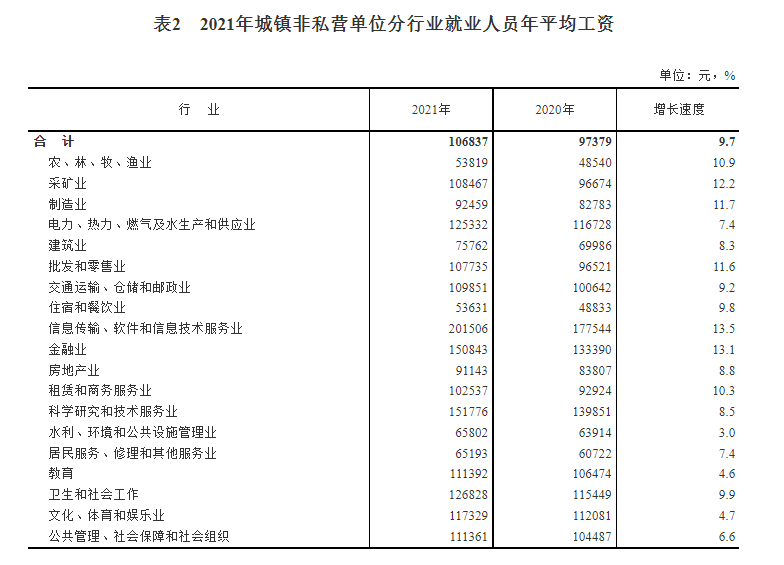 表2　2021年城镇非私营单位分行业就业人员年平均工资

单位：元，%

| 行　业 | 2021年 | 2020年 | 增长速度 |
|---|---|---|---|
| 合　计 | 106837 | 97379 | 9.7 |
| 农、林、牧、渔业 | 53819 | 48540 | 10.9 |
| 采矿业 | 108467 | 96674 | 12.2 |
| 制造业 | 92459 | 82783 | 11.7 |
| 电力、热力、燃气及水生产和供应业 | 125332 | 116728 | 7.4 |
| 建筑业 | 75762 | 69986 | 8.3 |
| 批发和零售业 | 107735 | 96521 | 11.6 |
| 交通运输、仓储和邮政业 | 109851 | 100642 | 9.2 |
| 住宿和餐饮业 | 53631 | 48833 | 9.8 |
| 信息传输、软件和信息技术服务业 | 201506 | 177544 | 13.5 |
| 金融业 | 150843 | 133390 | 13.1 |
| 房地产业 | 91143 | 83807 | 8.8 |
| 租赁和商务服务业 | 102537 | 92924 | 10.3 |
| 科学研究和技术服务业 | 151776 | 139851 | 8.5 |
| 水利、环境和公共设施管理业 | 65802 | 63914 | 3.0 |
| 居民服务、修理和其他服务业 | 65193 | 60722 | 7.4 |
| 教育 | 111392 | 106474 | 4.6 |
| 卫生和社会工作 | 126828 | 115449 | 9.9 |
| 文化、体育和娱乐业 | 117329 | 112081 | 4.7 |
| 公共管理、社会保障和社会组织 | 111361 | 104487 | 6.6 |